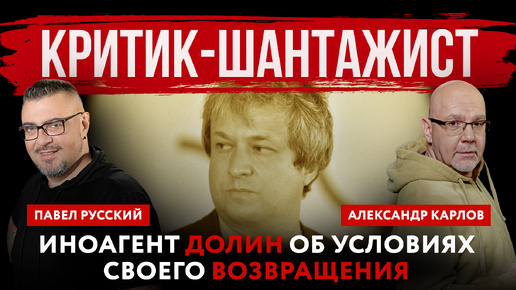 КРИТИК-ШАНТАЖИСТ

ПАВЕЛ РУССКИЙ

АЛЕКСАНДР КАРЛОВ

ИНОАГЕНТ ДОЛИН ОБ УСЛОВИЯХ СВОЕГО ВОЗВРАЩЕНИЯ